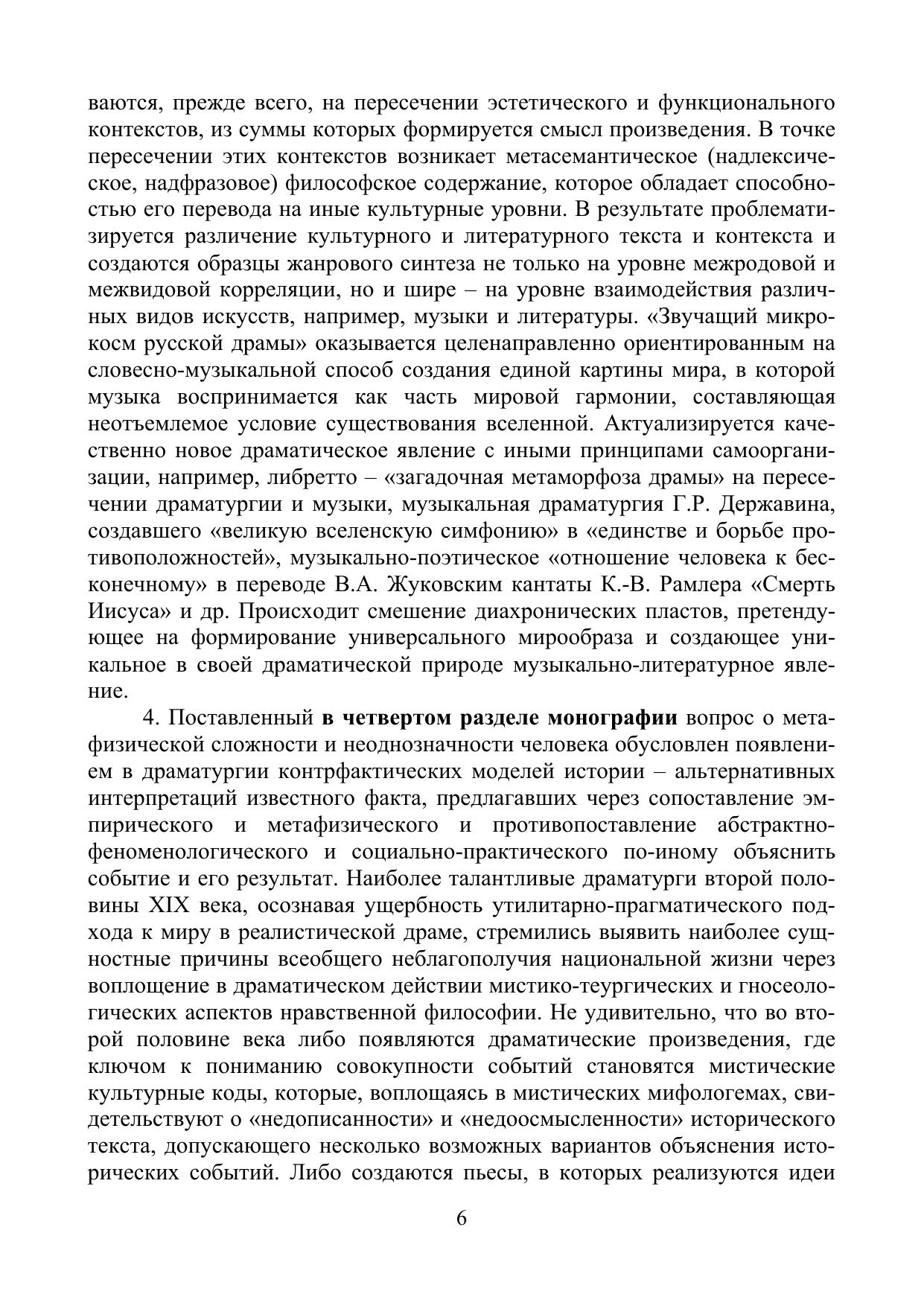 ваются, прежде всего, на пересечении эстетического и функционального контекстов, из суммы которых формируется смысл произведения. В точке пересечении этих контекстов возникает метасемантическое (надлексическое, надфразовое) философское содержание, которое обладает способностью его перевода на иные культурные уровни. В результате проблематизируется различение культурного и литературного текста и контекста и создаются образцы жанрового синтеза не только на уровне межродовой и межвидовой корреляции, но и шире – на уровне взаимодействия различных видов искусств, например, музыки и литературы. «Звучащий микрокосм русской драмы» оказывается целенаправленно ориентированным на словесно-музыкальной способ создания единой картины мира, в которой музыка воспринимается как часть мировой гармонии, составляющая неотъемлемое условие существования вселенной. Актуализируется качественно новое драматическое явление с иными принципами самоорганизации, например, либретто – «загадочная метаморфоза драмы» на пересечении драматургии и музыки, музыкальная драматургия Г.Р. Державина, создавшего «великую вселенскую симфонию» в «единстве и борьбе противоположностей», музыкально-поэтическое «отношение человека к бесконечному» в переводе В.А. Жуковским кантаты К.-В. Рамлера «Смерть Иисуса» и др. Происходит смешение диахронических пластов, претендующее на формирование универсального мирообраза и создающее уникальное в своей драматической природе музыкально-литературное явление.

4. Поставленный **в четвертом разделе монографии** вопрос о метафизической сложности и неоднозначности человека обусловлен появлением в драматургии контрфактических моделей истории – альтернативных интерпретаций известного факта, предлагавших через сопоставление эмпирического и метафизического и противопоставление абстрактно-феноменологического и социально-практического по-иному объяснить событие и его результат. Наиболее талантливые драматурги второй половины XIX века, осознавая ущербность утилитарно-прагматического подхода к миру в реалистической драме, стремились выявить наиболее сущностные причины всеобщего неблагополучия национальной жизни через воплощение в драматическом действии мистико-теургических и гносеологических аспектов нравственной философии. Не удивительно, что во второй половине века либо появляются драматические произведения, где ключом к пониманию совокупности событий становятся мистические культурные коды, которые, воплощаясь в мистических мифологемах, свидетельствуют о «недописанности» и «недоосмысленности» исторического текста, допускающего несколько возможных вариантов объяснения исторических событий. Либо создаются пьесы, в которых реализуются идеи

6